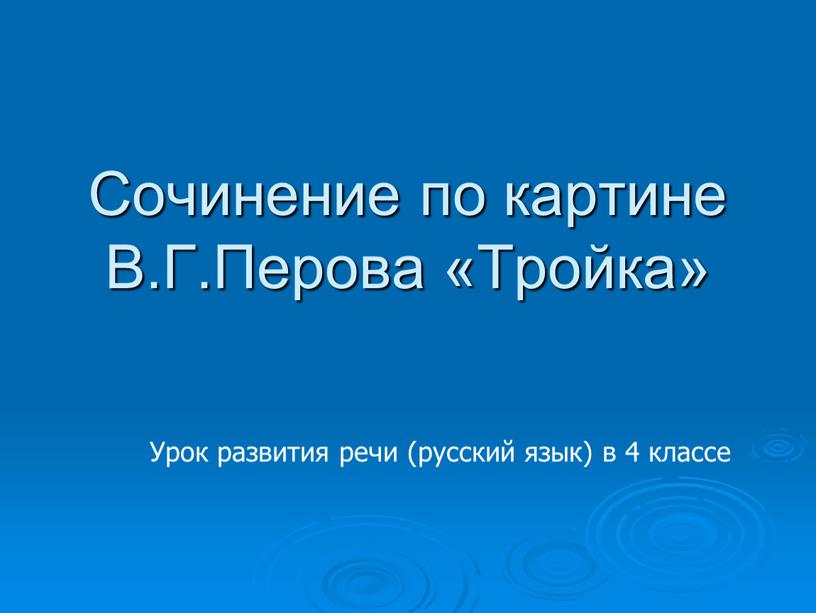 Сочинение по картине В.Г.Перова «Тройка»

Урок развития речи (русский язык) в 4 классе